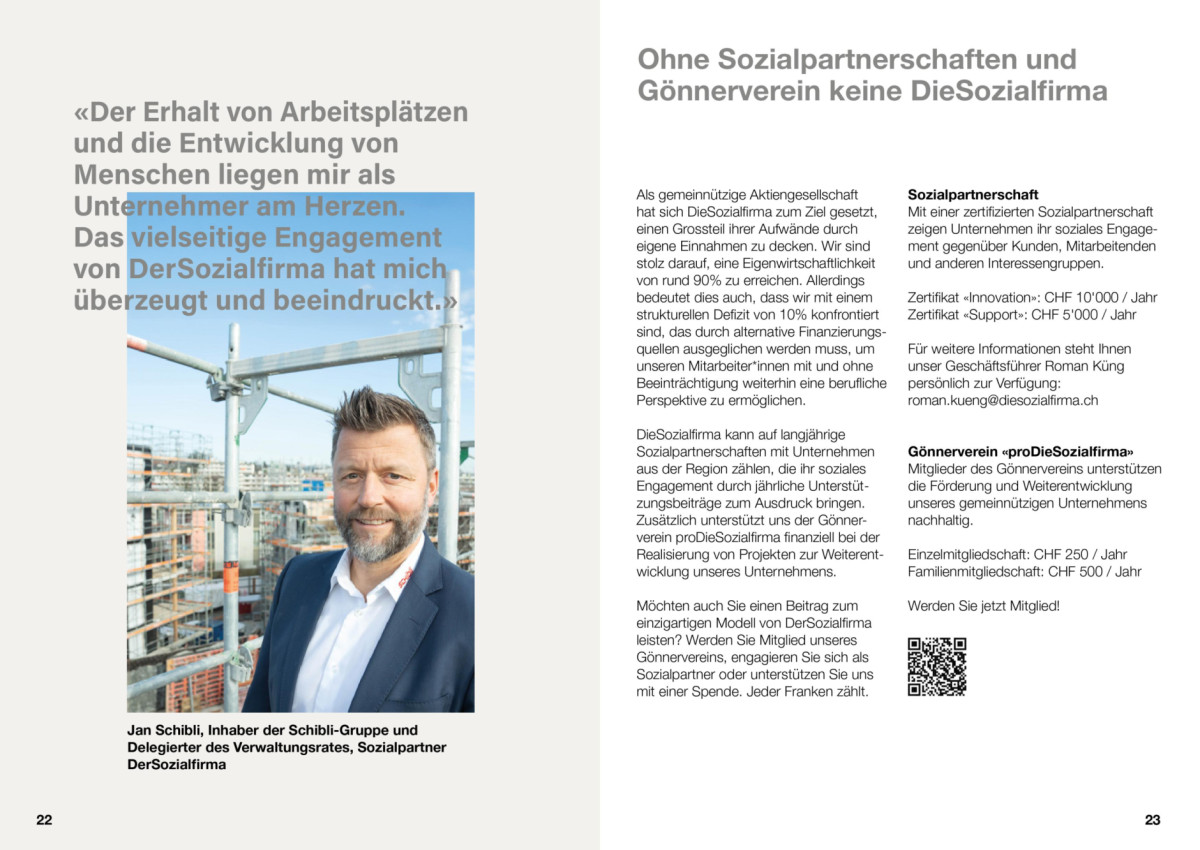 «Der Erhalt von Arbeitsplätzen und die Entwicklung von Menschen liegen mir als Unternehmer am Herzen. Das vielseitige Engagement von DerSozialfirma hat mich überzeugt und beeindruckt.»

Jan Schibli, Inhaber der Schibli-Gruppe und Delegierter des Verwaltungsrates, Sozialpartner DerSozialfirma

22

Ohne Sozialpartnerschaften und Gönnerverein keine DieSozialfirma

Als gemeinnützige Aktiengesellschaft hat sich DieSozialfirma zum Ziel gesetzt, einen Grossteil ihrer Aufwände durch eigene Einnahmen zu decken. Wir sind stolz darauf, eine Eigenwirtschaftlichkeit von rund 90% zu erreichen. Allerdings bedeutet dies auch, dass wir mit einem strukturellen Defizit von 10% konfrontiert sind, das durch alternative Finanzierungsquellen ausgeglichen werden muss, um unseren Mitarbeiter*innen mit und ohne Beeinträchtigung weiterhin eine berufliche Perspektive zu ermöglichen.

DieSozialfirma kann auf langjährige Sozialpartnerschaften mit Unternehmen aus der Region zählen, die ihr soziales Engagement durch jährliche Unterstützungsbeiträge zum Ausdruck bringen. Zusätzlich unterstützt uns der Gönnerverein proDieSozialfirma finanziell bei der Realisierung von Projekten zur Weiterentwicklung unseres Unternehmens.

Möchten auch Sie einen Beitrag zum einzigartigen Modell von DerSozialfirma leisten? Werden Sie Mitglied unseres Gönnervereins, engagieren Sie sich als Sozialpartner oder unterstützen Sie uns mit einer Spende. Jeder Franken zählt.

Sozialpartnerschaft
Mit einer zertifizierten Sozialpartnerschaft zeigen Unternehmen ihr soziales Engagement gegenüber Kunden, Mitarbeitenden und anderen Interessengruppen.

Zertifikat «Innovation»: CHF 10'000 / Jahr
Zertifikat «Support»: CHF 5'000 / Jahr

Für weitere Informationen steht Ihnen unser Geschäftsführer Roman Küng persönlich zur Verfügung:
roman.kueng@diesozialfirma.ch

Gönnerverein «proDieSozialfirma»
Mitglieder des Gönnervereins unterstützen die Förderung und Weiterentwicklung unseres gemeinnützigen Unternehmens nachhaltig.

Einzelmitgliedschaft: CHF 250 / Jahr
Familienmitgliedschaft: CHF 500 / Jahr

Werden Sie jetzt Mitglied!

23